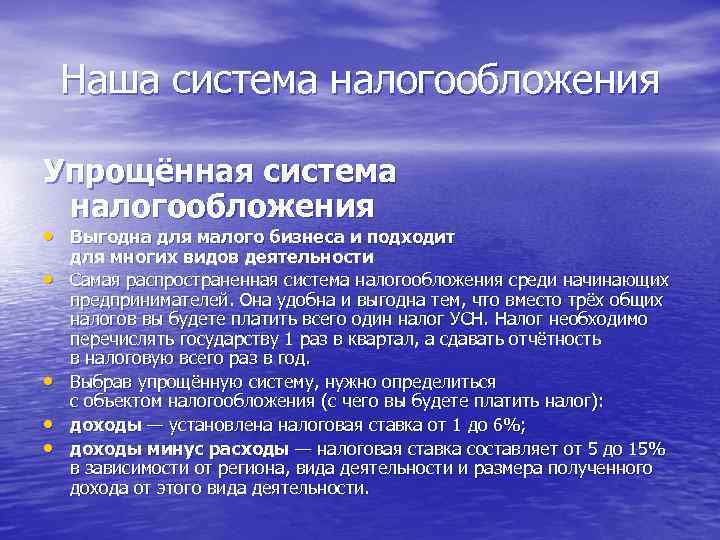 Наша система налогообложения

Упрощённая система налогообложения

• Выгодна для малого бизнеса и подходит для многих видов деятельности
• Самая распространенная система налогообложения среди начинающих предпринимателей. Она удобна и выгодна тем, что вместо трёх общих налогов вы будете платить всего один налог УСН. Налог необходимо перечислять государству 1 раз в квартал, а сдавать отчётность в налоговую всего раз в год.
• Выбрав упрощённую систему, нужно определиться с объектом налогообложения (с чего вы будете платить налог):
• доходы — установлена налоговая ставка от 1 до 6%;
• доходы минус расходы — налоговая ставка составляет от 5 до 15% в зависимости от региона, вида деятельности и размера полученного дохода от этого вида деятельности.